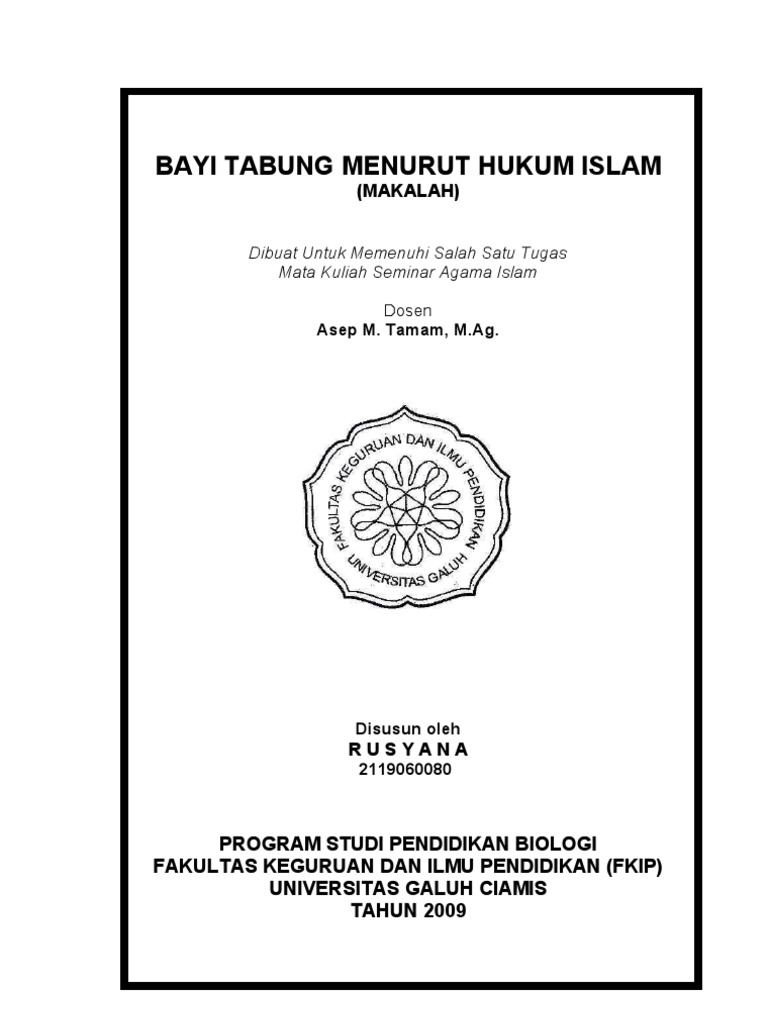 BAYI TABUNG MENURUT HUKUM ISLAM
(MAKALAH)

Dibuat Untuk Memenuhi Salah Satu Tugas
Mata Kuliah Seminar Agama Islam

Dosen
Asep M. Tamam, M.Ag.

FAKULTAS KEGURUAN DAN ILMU PENDIDIKAN
UNIVERSITAS GALUH

Disusun oleh
R U S Y A N A
2119060080

PROGRAM STUDI PENDIDIKAN BIOLOGI
FAKULTAS KEGURUAN DAN ILMU PENDIDIKAN (FKIP)
UNIVERSITAS GALUH CIAMIS
TAHUN 2009